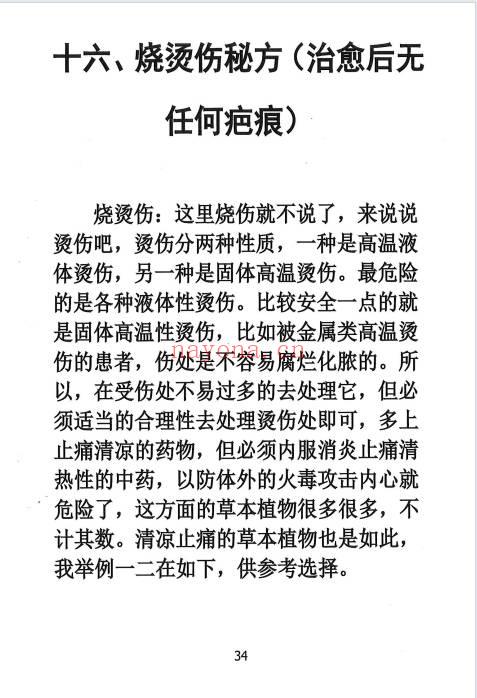 十六、烧烫伤秘方（治愈后无任何疤痕）

烧烫伤：这里烧伤就不说了，来说说烫伤吧，烫伤分两种性质，一种是高温液体烫伤，另一种是固体高温烫伤。最危险的是各种液体性烫伤。比较安全一点的就是固体高温性烫伤，比如被金属类高温烫伤的患者，伤处是不容易腐烂化脓的。所以，在受伤处不易过多的去处理它，但必须适当的合理性去处理烫伤处即可，多上止痛清凉的药物，但必须内服消炎止痛清热性的中药，以防体外的火毒攻击内心就危险了，这方面的草本植物很多很多，不计其数。清凉止痛的草本植物也是如此，我举例一二在如下，供参考选择。

nayona.cn

34